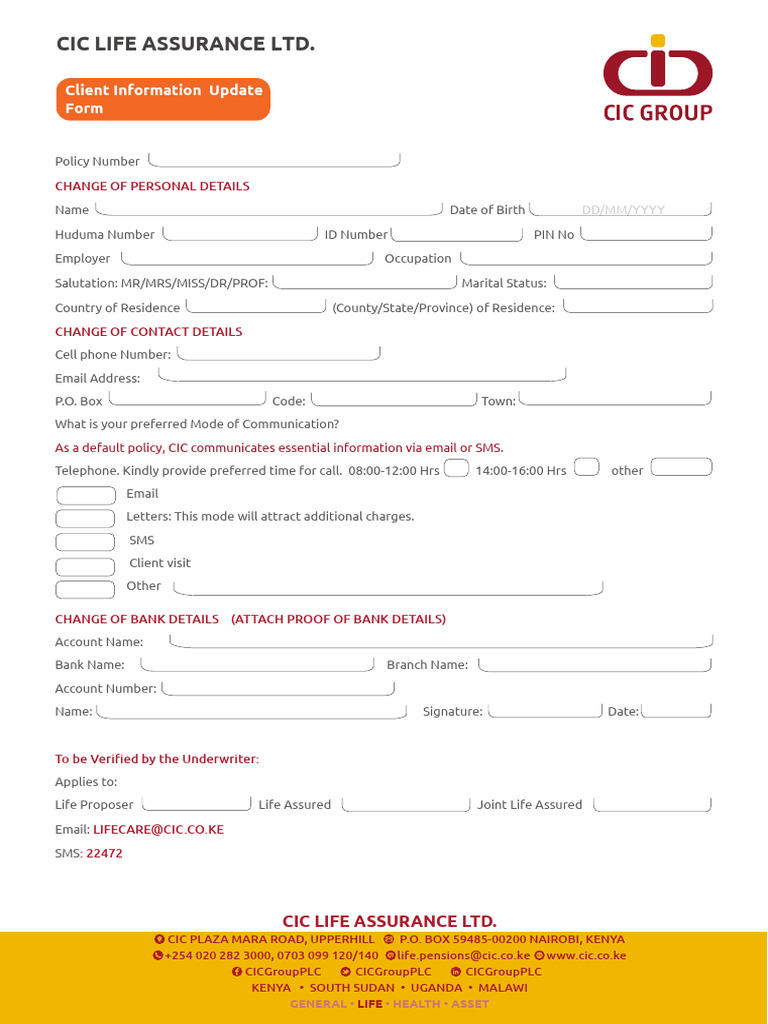 CIC LIFE ASSURANCE LTD.

CIC GROUP

Client Information Update Form

Policy Number

CHANGE OF PERSONAL DETAILS

Name  Date of Birth DD/MM/YYYY

Huduma Number  ID Number  PIN No

Employer  Occupation

Salutation: MR/MRS/MISS/DR/PROF:  Marital Status:

Country of Residence  (County/State/Province) of Residence:

CHANGE OF CONTACT DETAILS

Cell phone Number:

Email Address:

P.O. Box  Code:  Town:

What is your preferred Mode of Communication?

As a default policy, CIC communicates essential information via email or SMS.

Telephone. Kindly provide preferred time for call. 08:00-12:00 Hrs  14:00-16:00 Hrs  other

Email

Letters: This mode will attract additional charges.

SMS

Client visit

Other

CHANGE OF BANK DETAILS (ATTACH PROOF OF BANK DETAILS)

Account Name:

Bank Name:  Branch Name:

Account Number:

Name:  Signature:  Date:

To be Verified by the Underwriter:

Applies to:

Life Proposer  Life Assured  Joint Life Assured

Email: LIFECARE@CIC.CO.KE

SMS: 22472

CIC LIFE ASSURANCE LTD.

CIC PLAZA MARA ROAD, UPPERHILL  P.O. BOX 59485-00200 NAIROBI, KENYA

+254 020 282 3000, 0703 099 120/140  life.pensions@cic.co.ke  www.cic.co.ke

CICGroupPLC  CICGroupPLC  CICGroupPLC

KENYA • SOUTH SUDAN • UGANDA • MALAWI

GENERAL • LIFE • HEALTH • ASSET